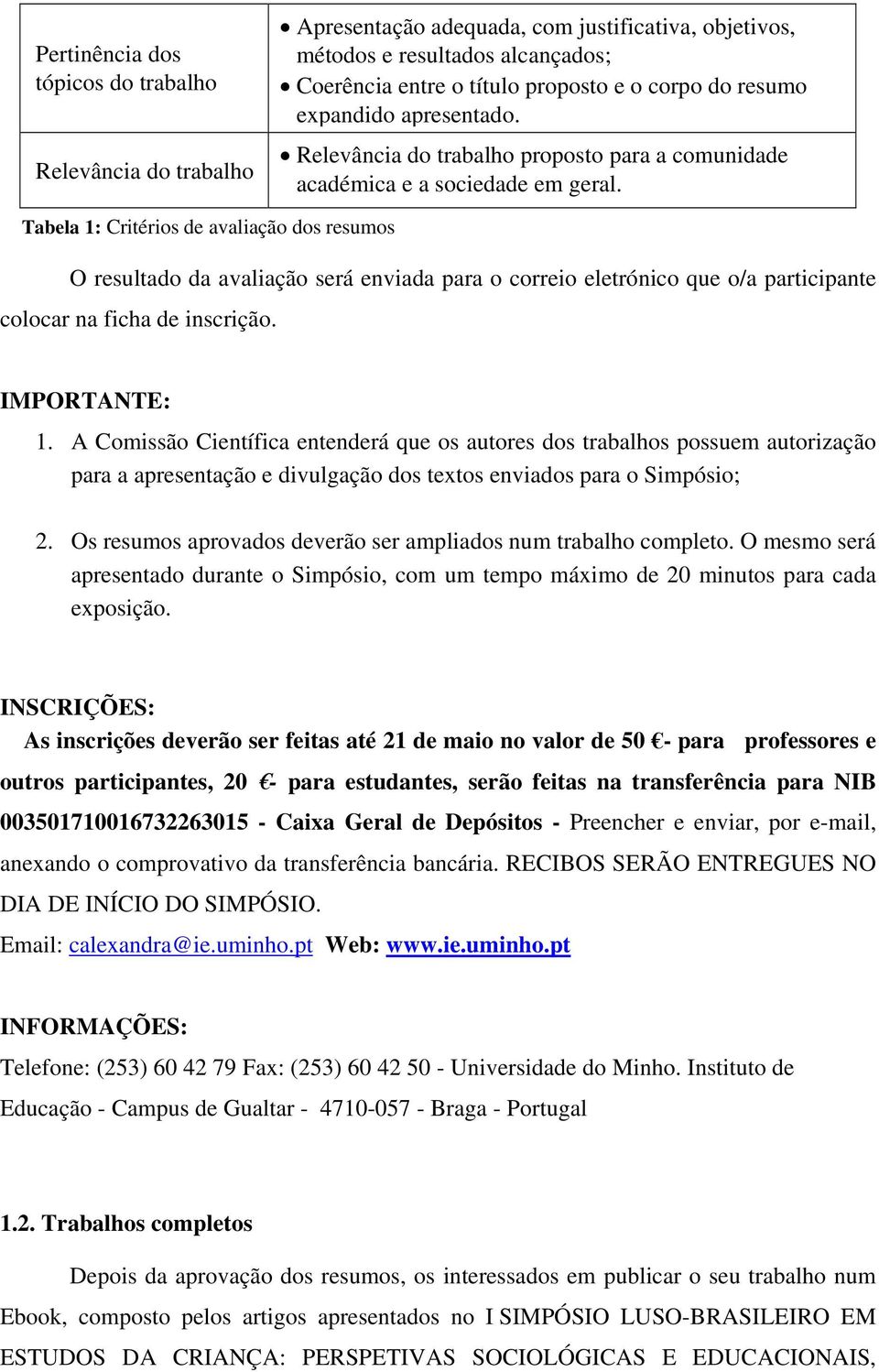 | Pertinência dos tópicos do trabalho | • Apresentação adequada, com justificativa, objetivos, métodos e resultados alcançados; • Coerência entre o título proposto e o corpo do resumo expandido apresentado. |
|---|---|
| Relevância do trabalho | • Relevância do trabalho proposto para a comunidade académica e a sociedade em geral. |

Tabela 1: Critérios de avaliação dos resumos

O resultado da avaliação será enviada para o correio eletrónico que o/a participante colocar na ficha de inscrição.

IMPORTANTE:

1. A Comissão Científica entenderá que os autores dos trabalhos possuem autorização para a apresentação e divulgação dos textos enviados para o Simpósio;

2. Os resumos aprovados deverão ser ampliados num trabalho completo. O mesmo será apresentado durante o Simpósio, com um tempo máximo de 20 minutos para cada exposição.

INSCRIÇÕES:

As inscrições deverão ser feitas até 21 de maio no valor de 50 €- para professores e outros participantes, 20 €- para estudantes, serão feitas na transferência para NIB 003501710016732263015 - Caixa Geral de Depósitos - Preencher e enviar, por e-mail, anexando o comprovativo da transferência bancária. RECIBOS SERÃO ENTREGUES NO DIA DE INÍCIO DO SIMPÓSIO.

Email: calexandra@ie.uminho.pt Web: www.ie.uminho.pt

INFORMAÇÕES:

Telefone: (253) 60 42 79 Fax: (253) 60 42 50 - Universidade do Minho. Instituto de Educação - Campus de Gualtar - 4710-057 - Braga - Portugal

1.2. Trabalhos completos

Depois da aprovação dos resumos, os interessados em publicar o seu trabalho num Ebook, composto pelos artigos apresentados no I SIMPÓSIO LUSO-BRASILEIRO EM ESTUDOS DA CRIANÇA: PERSPETIVAS SOCIOLÓGICAS E EDUCACIONAIS,